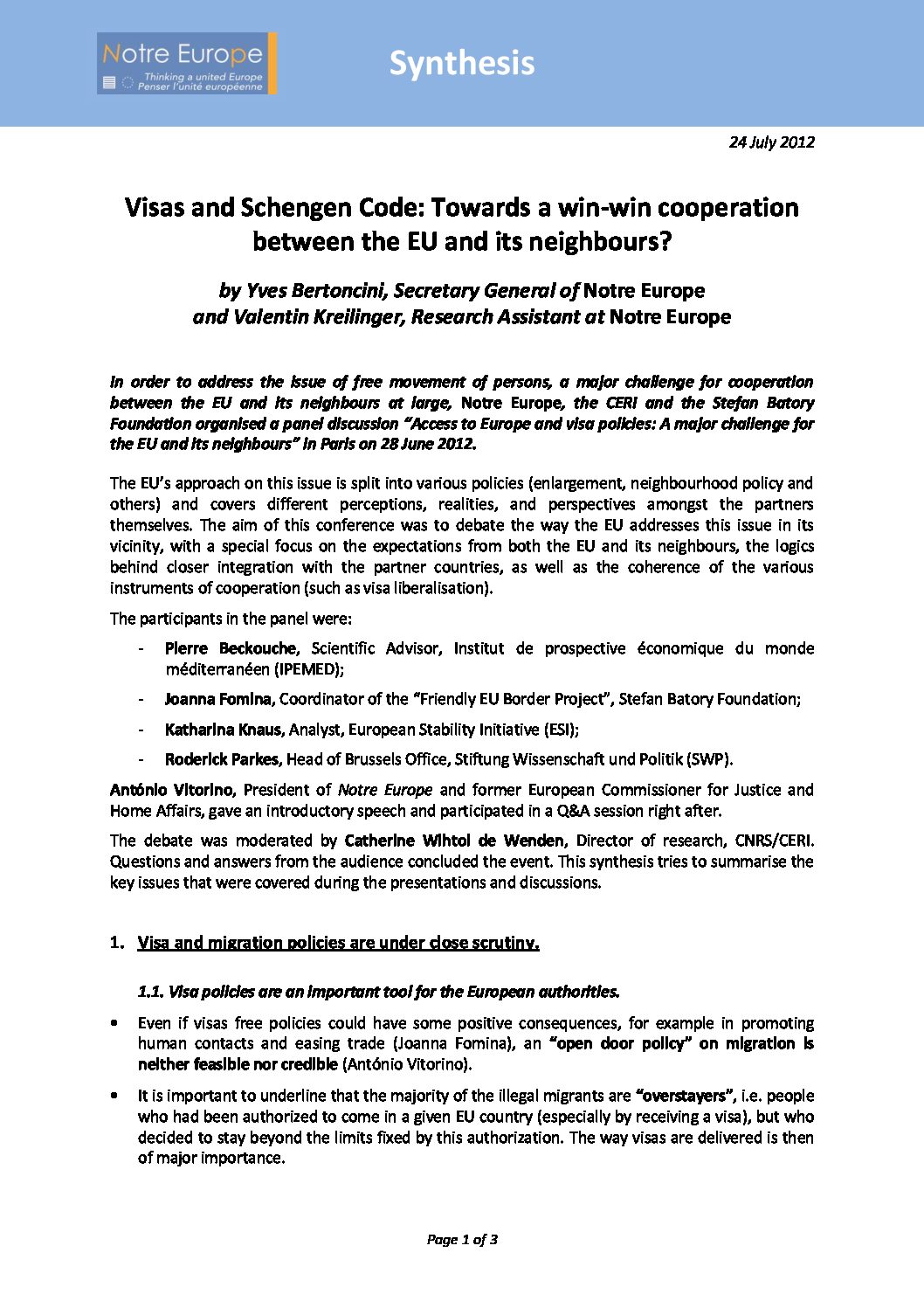 Notre Europe
Thinking a united Europe
Penser l'unité européenne

Synthesis

24 July 2012

Visas and Schengen Code: Towards a win-win cooperation between the EU and its neighbours?

by Yves Bertoncini, Secretary General of Notre Europe and Valentin Kreilinger, Research Assistant at Notre Europe

In order to address the issue of free movement of persons, a major challenge for cooperation between the EU and its neighbours at large, Notre Europe, the CERI and the Stefan Batory Foundation organised a panel discussion "Access to Europe and visa policies: A major challenge for the EU and its neighbours" in Paris on 28 June 2012.

The EU's approach on this issue is split into various policies (enlargement, neighbourhood policy and others) and covers different perceptions, realities, and perspectives amongst the partners themselves. The aim of this conference was to debate the way the EU addresses this issue in its vicinity, with a special focus on the expectations from both the EU and its neighbours, the logics behind closer integration with the partner countries, as well as the coherence of the various instruments of cooperation (such as visa liberalisation).

The participants in the panel were:

- Pierre Beckouche, Scientific Advisor, Institut de prospective économique du monde méditerranéen (IPEMED);
- Joanna Fomina, Coordinator of the "Friendly EU Border Project", Stefan Batory Foundation;
- Katharina Knaus, Analyst, European Stability Initiative (ESI);
- Roderick Parkes, Head of Brussels Office, Stiftung Wissenschaft und Politik (SWP).

António Vitorino, President of Notre Europe and former European Commissioner for Justice and Home Affairs, gave an introductory speech and participated in a Q&A session right after.

The debate was moderated by Catherine Wihtol de Wenden, Director of research, CNRS/CERI. Questions and answers from the audience concluded the event. This synthesis tries to summarise the key issues that were covered during the presentations and discussions.

1. Visa and migration policies are under close scrutiny.

1.1. Visa policies are an important tool for the European authorities.

• Even if visas free policies could have some positive consequences, for example in promoting human contacts and easing trade (Joanna Fomina), an "open door policy" on migration is neither feasible nor credible (António Vitorino).

• It is important to underline that the majority of the illegal migrants are "overstayers", i.e. people who had been authorized to come in a given EU country (especially by receiving a visa), but who decided to stay beyond the limits fixed by this authorization. The way visas are delivered is then of major importance.

Page 1 of 3